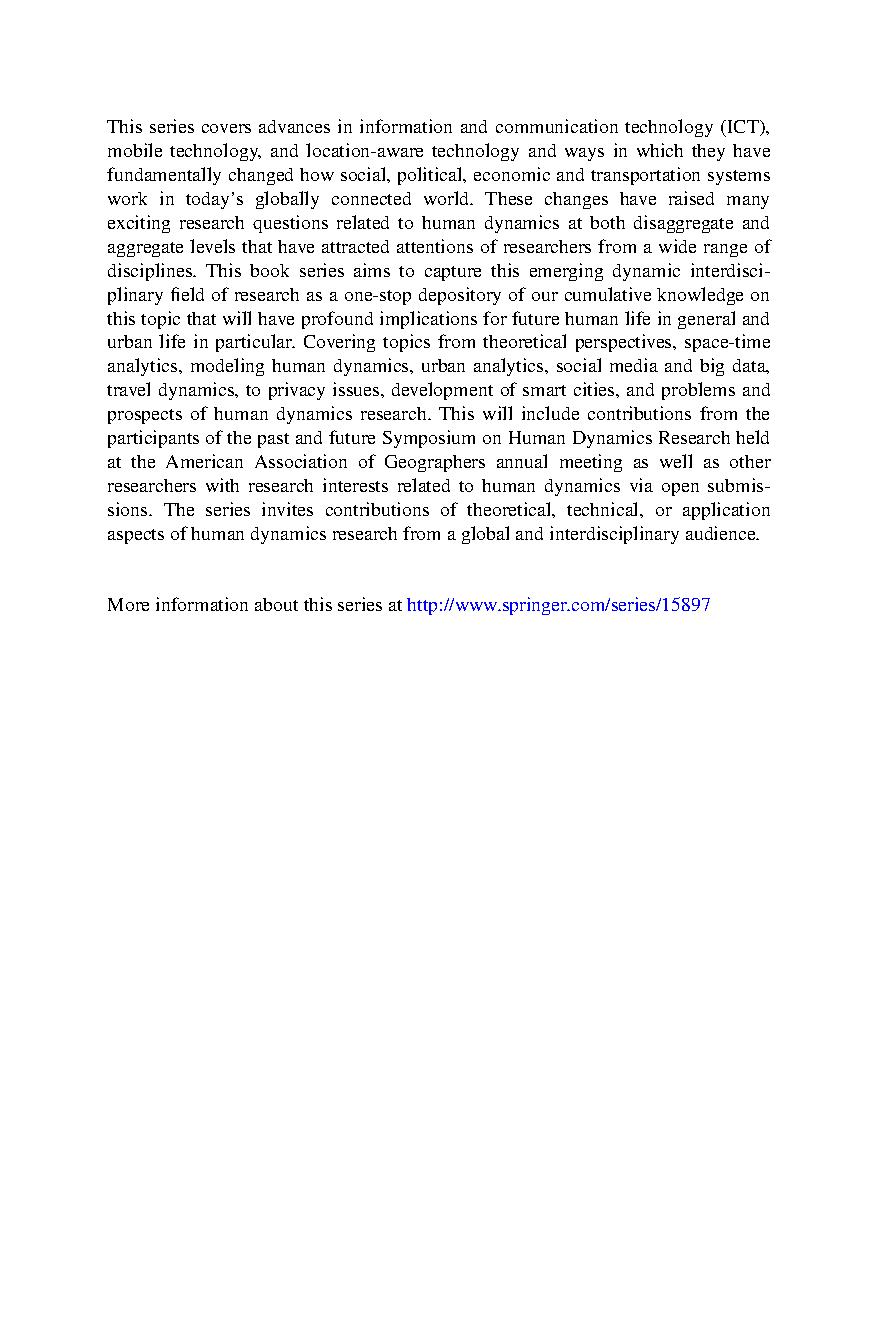 This series covers advances in information and communication technology (ICT), mobile technology, and location-aware technology and ways in which they have fundamentally changed how social, political, economic and transportation systems work in today's globally connected world. These changes have raised many exciting research questions related to human dynamics at both disaggregate and aggregate levels that have attracted attentions of researchers from a wide range of disciplines. This book series aims to capture this emerging dynamic interdisciplinary field of research as a one-stop depository of our cumulative knowledge on this topic that will have profound implications for future human life in general and urban life in particular. Covering topics from theoretical perspectives, space-time analytics, modeling human dynamics, urban analytics, social media and big data, travel dynamics, to privacy issues, development of smart cities, and problems and prospects of human dynamics research. This will include contributions from the participants of the past and future Symposium on Human Dynamics Research held at the American Association of Geographers annual meeting as well as other researchers with research interests related to human dynamics via open submissions. The series invites contributions of theoretical, technical, or application aspects of human dynamics research from a global and interdisciplinary audience.

More information about this series at http://www.springer.com/series/15897